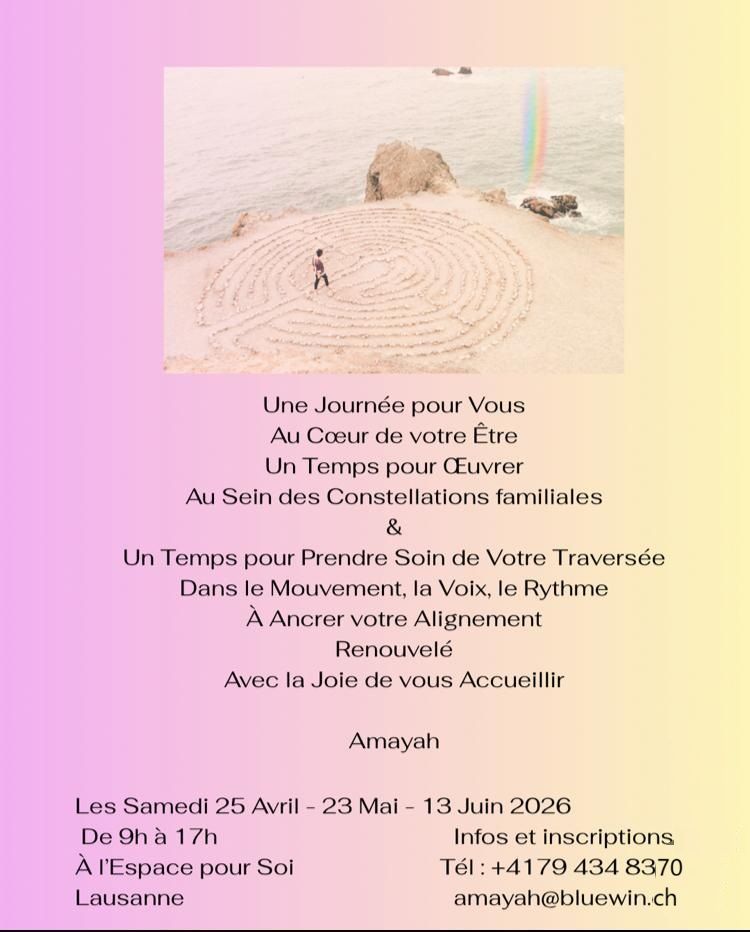 Une Journée pour Vous
Au Cœur de votre Être
Un Temps pour Œuvrer
Au Sein des Constellations familiales
&
Un Temps pour Prendre Soin de Votre Traversée
Dans le Mouvement, la Voix, le Rythme
À Ancrer votre Alignement
Renouvelé
Avec la Joie de vous Accueillir

Amayah

Les Samedi 25 Avril - 23 Mai - 13 Juin 2026

De 9h à 17h
À l'Espace pour Soi
Lausanne

Infos et inscriptions
Tél : +4179 434 8370
amayah@bluewin.ch